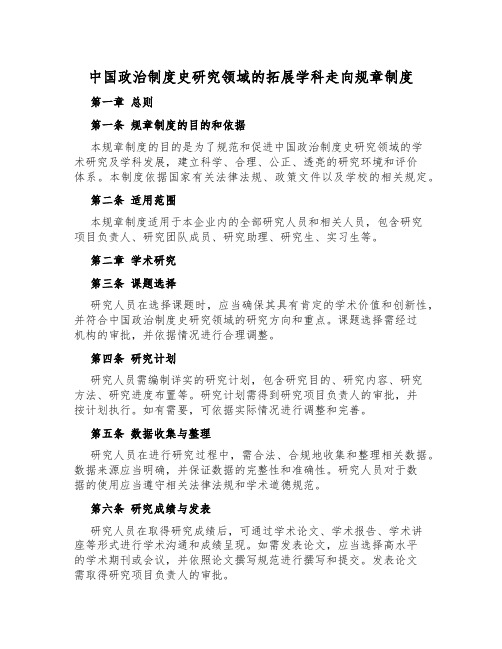 中国政治制度史研究领域的拓展学科走向规章制度

第一章 总则

第一条 规章制度的目的和依据

本规章制度的目的是为了规范和促进中国政治制度史研究领域的学术研究及学科发展，建立科学、合理、公正、透亮的研究环境和评价体系。本制度依据国家有关法律法规、政策文件以及学校的相关规定。

第二条 适用范围

本规章制度适用于本企业内的全部研究人员和相关人员，包含研究项目负责人、研究团队成员、研究助理、研究生、实习生等。

第二章 学术研究

第三条 课题选择

研究人员在选择课题时，应当确保其具有肯定的学术价值和创新性，并符合中国政治制度史研究领域的研究方向和重点。课题选择需经过机构的审批，并依据情况进行合理调整。

第四条 研究计划

研究人员需编制详实的研究计划，包含研究目的、研究内容、研究方法、研究进度布置等。研究计划需得到研究项目负责人的审批，并按计划执行。如有需要，可依据实际情况进行调整和完善。

第五条 数据收集与整理

研究人员在进行研究过程中，需合法、合规地收集和整理相关数据。数据来源应当明确，并保证数据的完整性和准确性。研究人员对于数据的使用应当遵守相关法律法规和学术道德规范。

第六条 研究成绩与发表

研究人员在取得研究成绩后，可通过学术论文、学术报告、学术讲座等形式进行学术沟通和成绩呈现。如需发表论文，应当选择高水平的学术期刊或会议，并依照论文撰写规范进行撰写和提交。发表论文需取得研究项目负责人的审批。